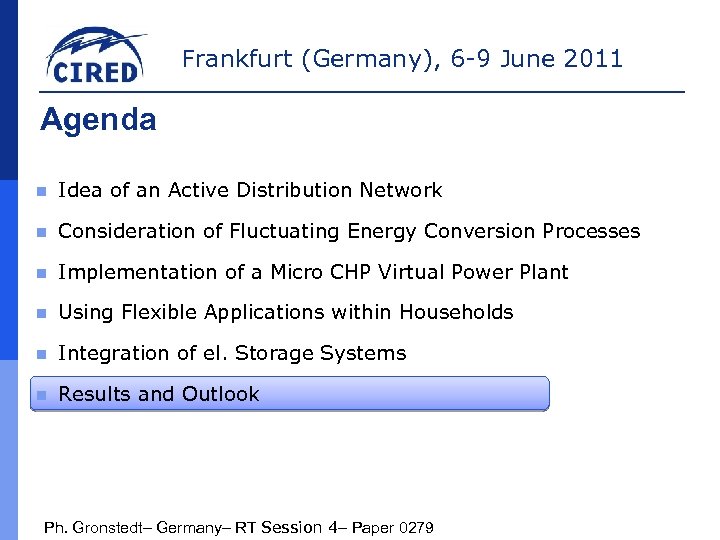 CIRED

Frankfurt (Germany), 6-9 June 2011

Agenda

• Idea of an Active Distribution Network
• Consideration of Fluctuating Energy Conversion Processes
• Implementation of a Micro CHP Virtual Power Plant
• Using Flexible Applications within Households
• Integration of el. Storage Systems
• Results and Outlook

Ph. Gronstedt– Germany– RT Session 4– Paper 0279